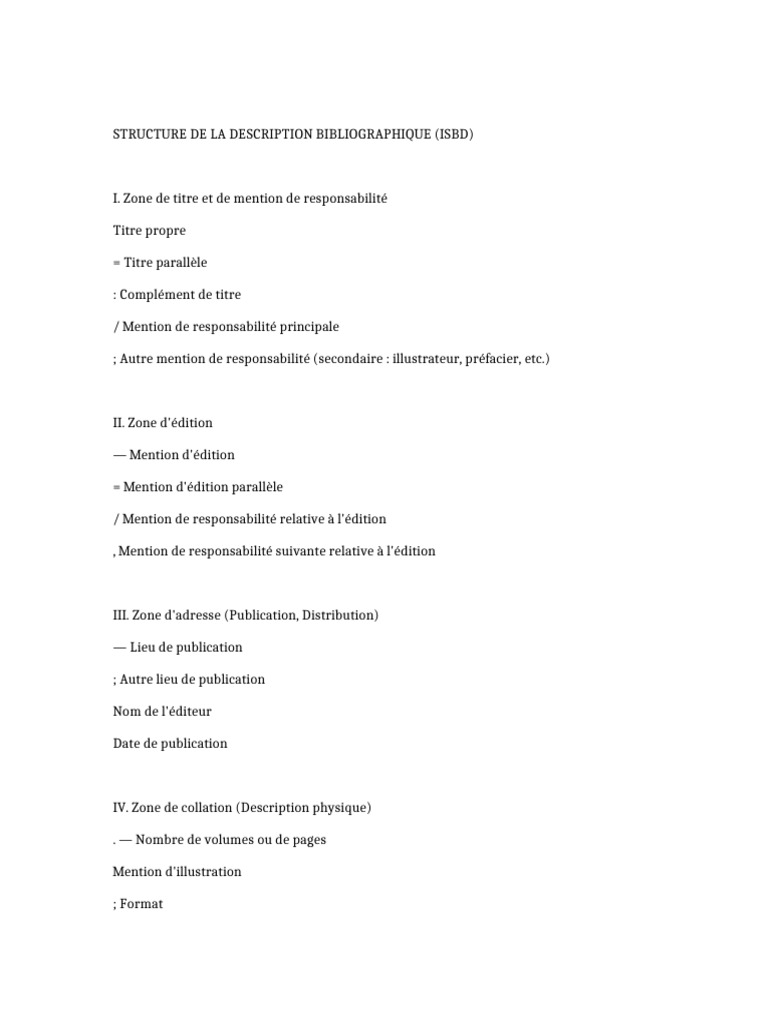 STRUCTURE DE LA DESCRIPTION BIBLIOGRAPHIQUE (ISBD)

I. Zone de titre et de mention de responsabilité

Titre propre

= Titre parallèle

: Complément de titre

/ Mention de responsabilité principale

; Autre mention de responsabilité (secondaire : illustrateur, préfacier, etc.)

II. Zone d'édition

— Mention d'édition

= Mention d'édition parallèle

/ Mention de responsabilité relative à l'édition

, Mention de responsabilité suivante relative à l'édition

III. Zone d'adresse (Publication, Distribution)

— Lieu de publication

; Autre lieu de publication

Nom de l'éditeur

Date de publication

IV. Zone de collation (Description physique)

. — Nombre de volumes ou de pages

Mention d'illustration

; Format